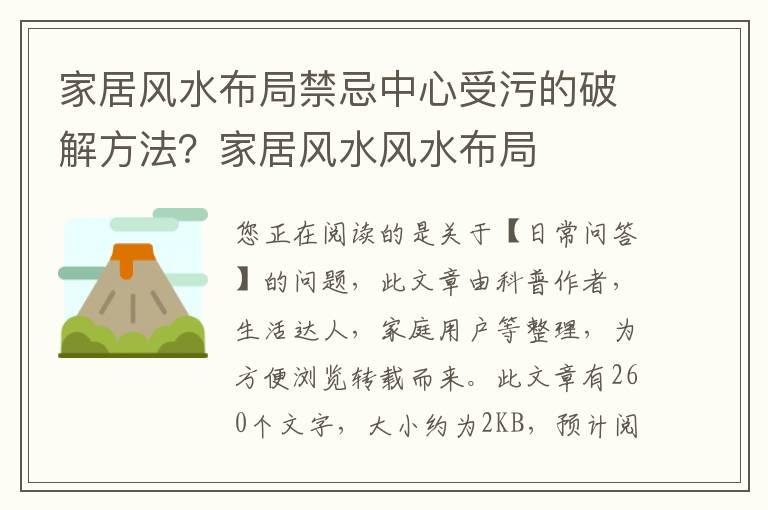 家居风水布局禁忌中心受污的破解方法？家居风水风水布局

您正在阅读的是关于【日常问答】的问题，此文章由科普作者，生活达人，家庭用户等整理，为方便浏览转载而来。此文章有260个文字，大小约为2KB，预计阅